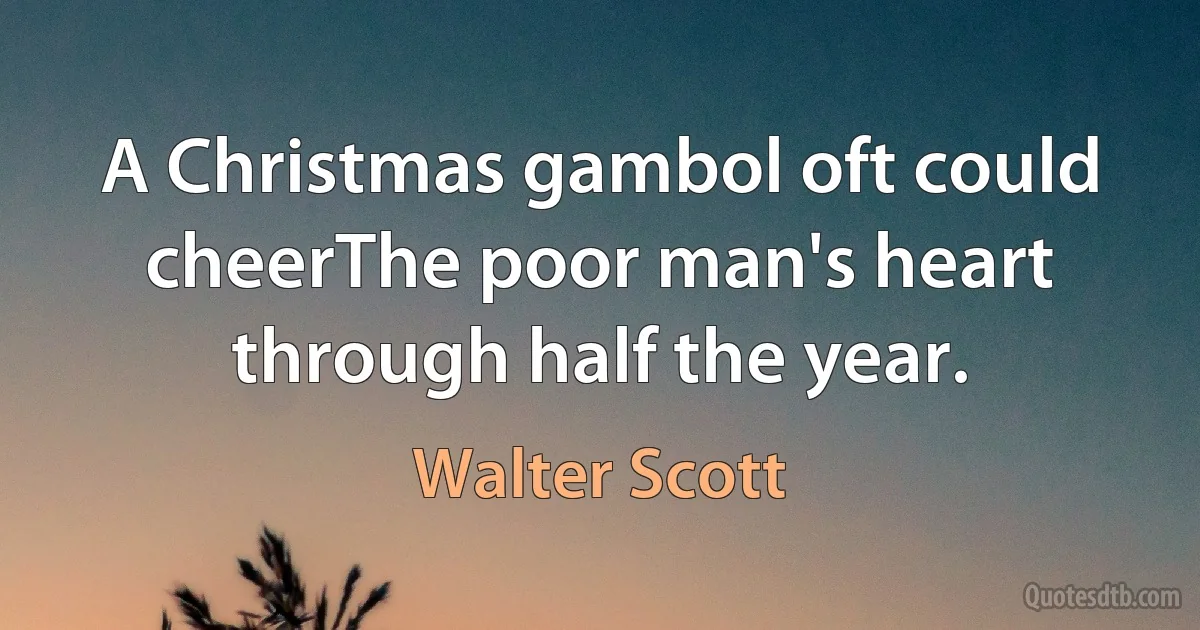 A Christmas gambol oft could cheerThe poor man's heart through half the year.

Walter Scott

Quotesdtb.com